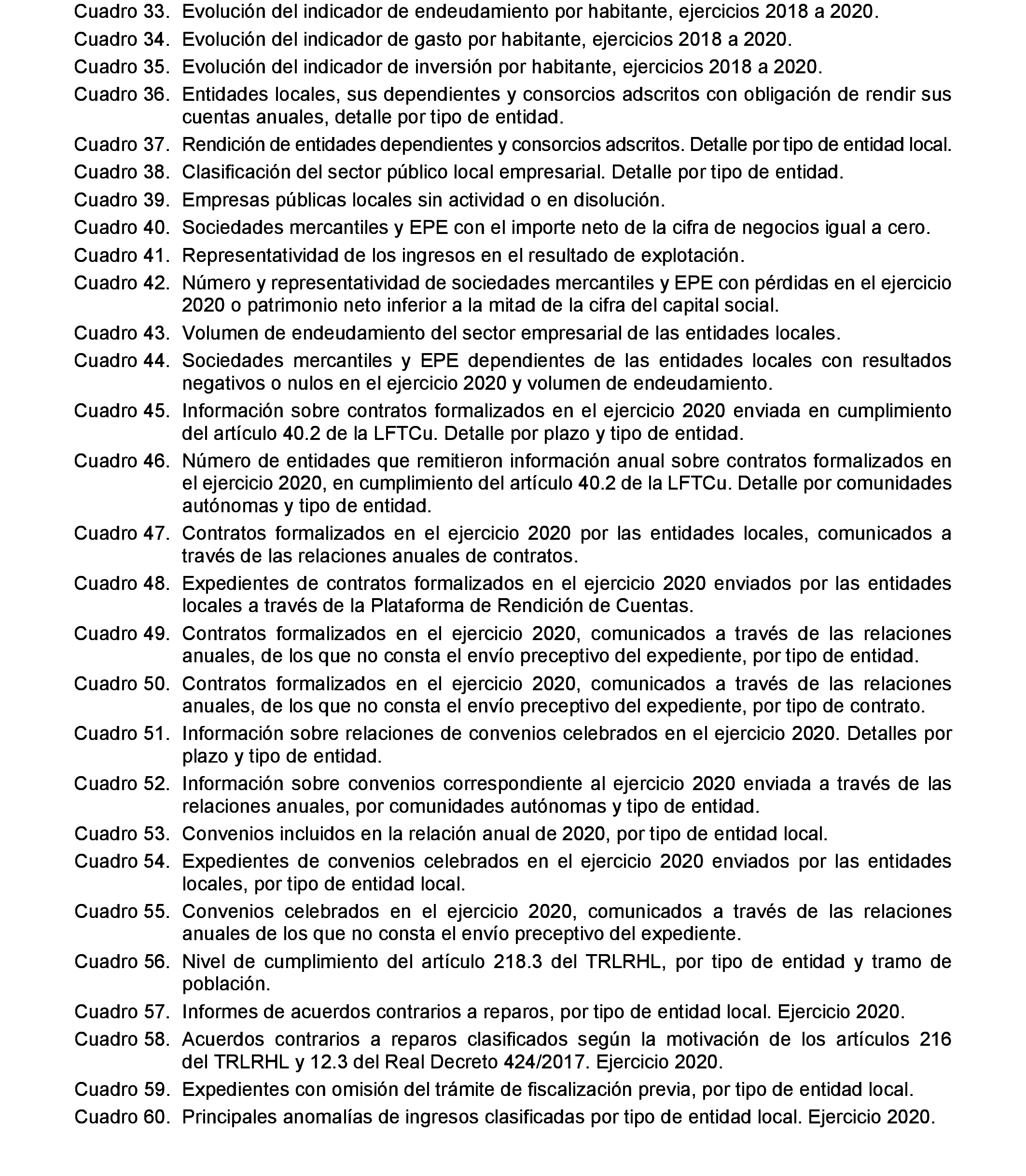 Cuadro 33. Evolución del indicador de endeudamiento por habitante, ejercicios 2018 a 2020.

Cuadro 34. Evolución del indicador de gasto por habitante, ejercicios 2018 a 2020.

Cuadro 35. Evolución del indicador de inversión por habitante, ejercicios 2018 a 2020.

Cuadro 36. Entidades locales, sus dependientes y consorcios adscritos con obligación de rendir sus cuentas anuales, detalle por tipo de entidad.

Cuadro 37. Rendición de entidades dependientes y consorcios adscritos. Detalle por tipo de entidad local.

Cuadro 38. Clasificación del sector público local empresarial. Detalle por tipo de entidad.

Cuadro 39. Empresas públicas locales sin actividad o en disolución.

Cuadro 40. Sociedades mercantiles y EPE con el importe neto de la cifra de negocios igual a cero.

Cuadro 41. Representatividad de los ingresos en el resultado de explotación.

Cuadro 42. Número y representatividad de sociedades mercantiles y EPE con pérdidas en el ejercicio 2020 o patrimonio neto inferior a la mitad de la cifra del capital social.

Cuadro 43. Volumen de endeudamiento del sector empresarial de las entidades locales.

Cuadro 44. Sociedades mercantiles y EPE dependientes de las entidades locales con resultados negativos o nulos en el ejercicio 2020 y volumen de endeudamiento.

Cuadro 45. Información sobre contratos formalizados en el ejercicio 2020 enviada en cumplimiento del artículo 40.2 de la LFTCu. Detalle por plazo y tipo de entidad.

Cuadro 46. Número de entidades que remitieron información anual sobre contratos formalizados en el ejercicio 2020, en cumplimiento del artículo 40.2 de la LFTCu. Detalle por comunidades autónomas y tipo de entidad.

Cuadro 47. Contratos formalizados en el ejercicio 2020 por las entidades locales, comunicados a través de las relaciones anuales de contratos.

Cuadro 48. Expedientes de contratos formalizados en el ejercicio 2020 enviados por las entidades locales a través de la Plataforma de Rendición de Cuentas.

Cuadro 49. Contratos formalizados en el ejercicio 2020, comunicados a través de las relaciones anuales, de los que no consta el envío preceptivo del expediente, por tipo de entidad.

Cuadro 50. Contratos formalizados en el ejercicio 2020, comunicados a través de las relaciones anuales, de los que no consta el envío preceptivo del expediente, por tipo de contrato.

Cuadro 51. Información sobre relaciones de convenios celebrados en el ejercicio 2020. Detalles por plazo y tipo de entidad.

Cuadro 52. Información sobre convenios correspondiente al ejercicio 2020 enviada a través de las relaciones anuales, por comunidades autónomas y tipo de entidad.

Cuadro 53. Convenios incluidos en la relación anual de 2020, por tipo de entidad local.

Cuadro 54. Expedientes de convenios celebrados en el ejercicio 2020 enviados por las entidades locales, por tipo de entidad local.

Cuadro 55. Convenios celebrados en el ejercicio 2020, comunicados a través de las relaciones anuales de los que no consta el envío preceptivo del expediente.

Cuadro 56. Nivel de cumplimiento del artículo 218.3 del TRLRHL, por tipo de entidad y tramo de población.

Cuadro 57. Informes de acuerdos contrarios a reparos, por tipo de entidad local. Ejercicio 2020.

Cuadro 58. Acuerdos contrarios a reparos clasificados según la motivación de los artículos 216 del TRLRHL y 12.3 del Real Decreto 424/2017. Ejercicio 2020.

Cuadro 59. Expedientes con omisión del trámite de fiscalización previa, por tipo de entidad local.

Cuadro 60. Principales anomalías de ingresos clasificadas por tipo de entidad local. Ejercicio 2020.